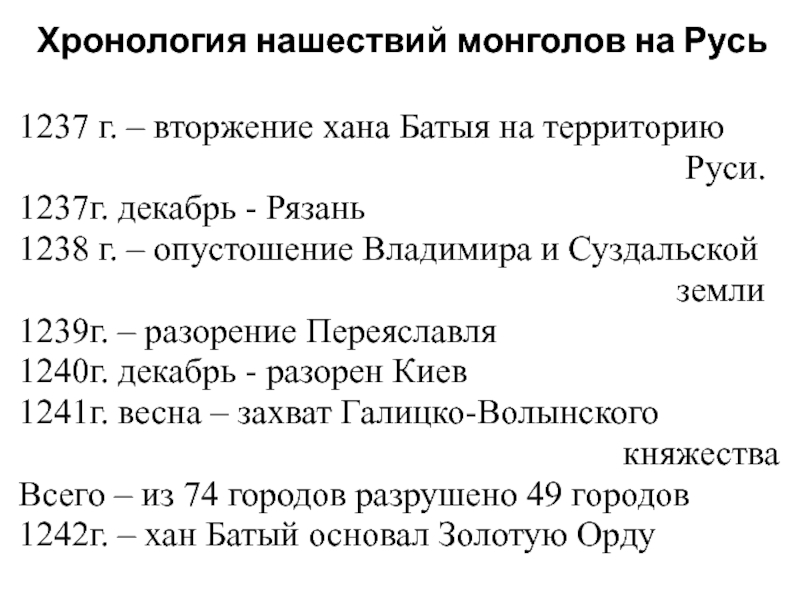 Хронология нашествий монголов на Русь

1237 г. – вторжение хана Батыя на территорию Руси.
1237г. декабрь - Рязань
1238 г. – опустошение Владимира и Суздальской земли
1239г. – разорение Переяславля
1240г. декабрь - разорен Киев
1241г. весна – захват Галицко-Волынского княжества
Всего – из 74 городов разрушено 49 городов
1242г. – хан Батый основал Золотую Орду